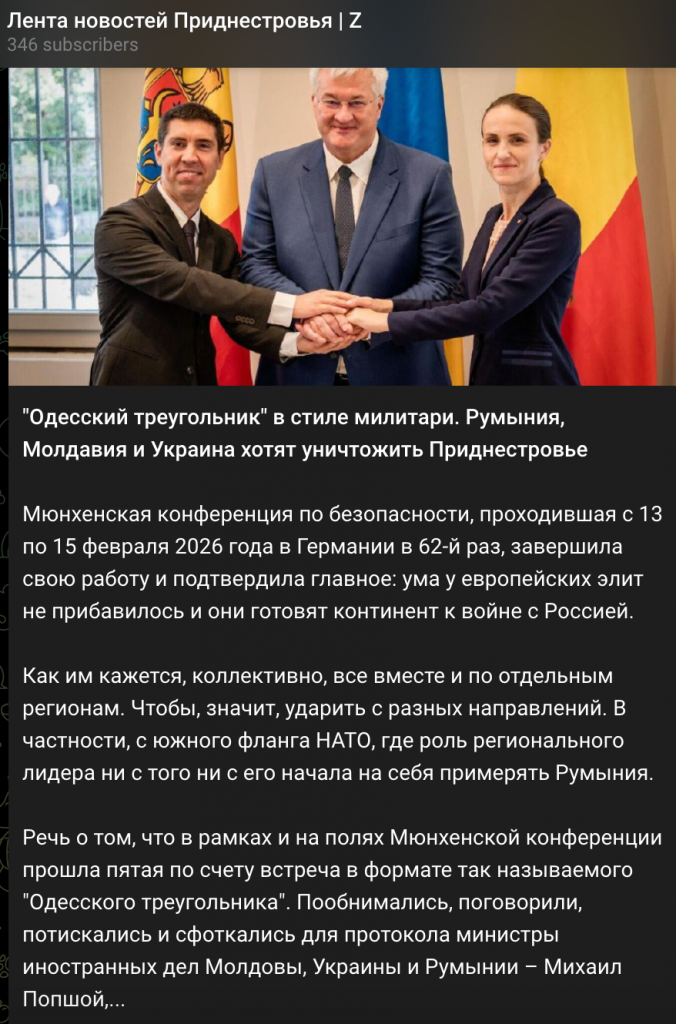 Лента новостей Приднестровья | Z
346 subscribers

"Одесский треугольник" в стиле милитари. Румыния, Молдавия и Украина хотят уничтожить Приднестровье

Мюнхенская конференция по безопасности, проходившая с 13 по 15 февраля 2026 года в Германии в 62-й раз, завершила свою работу и подтвердила главное: ума у европейских элит не прибавилось и они готовят континент к войне с Россией.

Как им кажется, коллективно, все вместе и по отдельным регионам. Чтобы, значит, ударить с разных направлений. В частности, с южного фланга НАТО, где роль регионального лидера ни с того ни с его начала на себя примерять Румыния.

Речь о том, что в рамках и на полях Мюнхенской конференции прошла пятая по счету встреча в формате так называемого "Одесского треугольника". Пообнимались, поговорили, потискались и сфоткались для протокола министры иностранных дел Молдовы, Украины и Румынии – Михаил Попшой,...